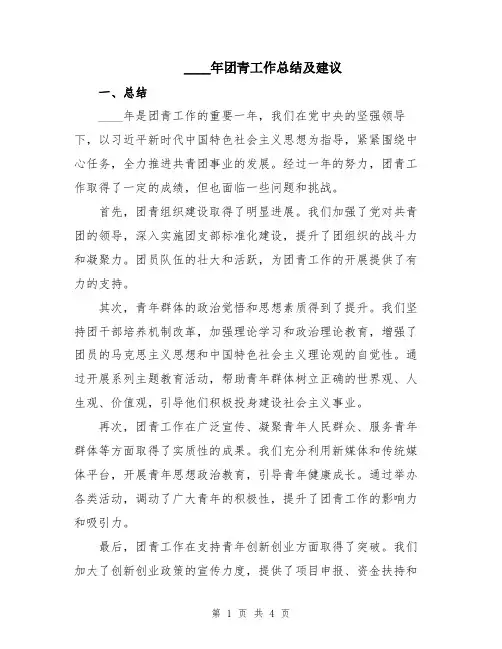 ____年团青工作总结及建议

一、总结

____年是团青工作的重要一年，我们在党中央的坚强领导下，以习近平新时代中国特色社会主义思想为指导，紧紧围绕中心任务，全力推进共青团事业的发展。经过一年的努力，团青工作取得了一定的成绩，但也面临一些问题和挑战。

首先，团青组织建设取得了明显进展。我们加强了党对共青团的领导，深入实施团支部标准化建设，提升了团组织的战斗力和凝聚力。团员队伍的壮大和活跃，为团青工作的开展提供了有力的支持。

其次，青年群体的政治觉悟和思想素质得到了提升。我们坚持团干部培养机制改革，加强理论学习和政治理论教育，增强了团员的马克思主义思想和中国特色社会主义理论观的自觉性。通过开展系列主题教育活动，帮助青年群体树立正确的世界观、人生观、价值观，引导他们积极投身建设社会主义事业。

再次，团青工作在广泛宣传、凝聚青年人民群众、服务青年群体等方面取得了实质性的成果。我们充分利用新媒体和传统媒体平台，开展青年思想政治教育，引导青年健康成长。通过举办各类活动，调动了广大青年的积极性，提升了团青工作的影响力和吸引力。

最后，团青工作在支持青年创新创业方面取得了突破。我们加大了创新创业政策的宣传力度，提供了项目申报、资金扶持和

第 1 页 共 4 页